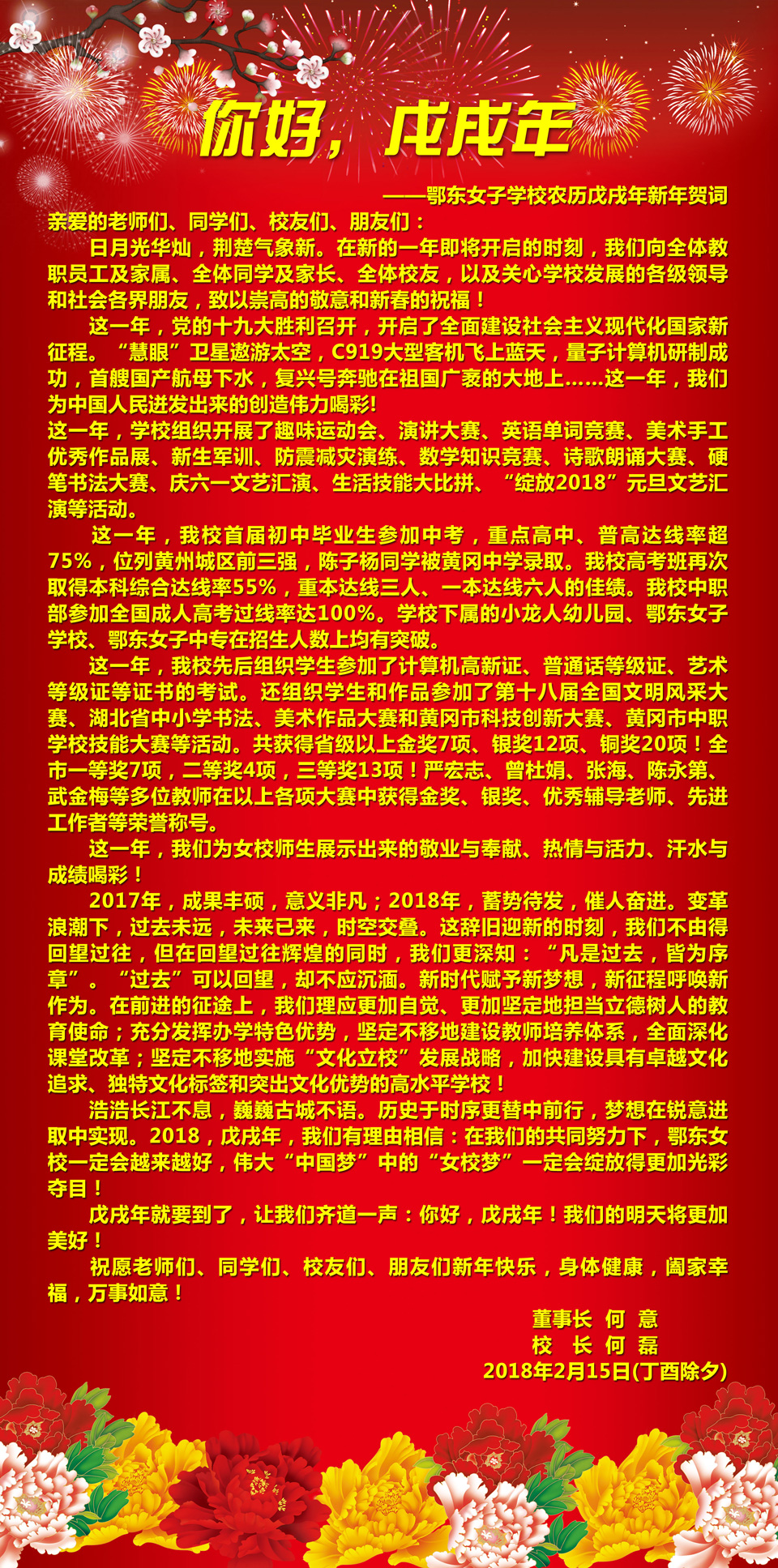 你好，戊戌年

——鄂东女子学校农历戊戌年新年贺词

亲爱的老师们、同学们、校友们、朋友们：

日月光华灿，荆楚气象新。在新的一年即将开启的时刻，我们向全体教职员工及家属、全体同学及家长、全体校友，以及关心学校发展的各级领导和社会各界朋友，致以崇高的敬意和新春的祝福！

这一年，党的十九大胜利召开，开启了全面建设社会主义现代化国家新征程。“慧眼”卫星遨游太空，C919大型客机飞上蓝天，量子计算机研制成功，首艘国产航母下水，复兴号奔驰在祖国广袤的大地上……这一年，我们为中国人民迸发出来的创造伟力喝彩!

这一年，学校组织开展了趣味运动会、演讲大赛、英语单词竞赛、美术手工优秀作品展、新生军训、防震减灾演练、数学知识竞赛、诗歌朗诵大赛、硬笔书法大赛、庆六一文艺汇演、生活技能大比拼、“绽放2018”元旦文艺汇演等活动。

这一年，我校首届初中毕业生参加中考，重点高中、普高达线率超75%，位列黄州城区前三强，陈子杨同学被黄冈中学录取。我校高考班再次取得本科综合达线率55%，重本达线三人、一本达线六人的佳绩。我校中职部参加全国成人高考过线率达100%。学校下属的小龙人幼儿园、鄂东女子学校、鄂东女子中专在招生人数上均有突破。

这一年，我校先后组织学生参加了计算机高新证、普通话等级证、艺术等级证等证书的考试。还组织学生和作品参加了第十八届全国文明风采大赛、湖北省中小学书法、美术作品大赛和黄冈市科技创新大赛、黄冈市中职学校技能大赛等活动。共获得省级以上金奖7项、银奖12项、铜奖20项！全市一等奖7项，二等奖4项，三等奖13项！严宏志、曾杜娟、张海、陈永第、武金梅等多位教师在以上各项大赛中获得金奖、银奖、优秀辅导老师、先进工作者等荣誉称号。

这一年，我们为女校师生展示出来的敬业与奉献、热情与活力、汗水与成绩喝彩！

2017年，成果丰硕，意义非凡；2018年，蓄势待发，催人奋进。变革浪潮下，过去未远，未来已来，时空交叠。这辞旧迎新的时刻，我们不由得回望过往，但在回望过往辉煌的同时，我们更深知：“凡是过去，皆为序章”。“过去”可以回望，却不应沉湎。新时代赋予新梦想，新征程呼唤新作为。在前进的征途上，我们理应更加自觉、更加坚定地担当立德树人的教育使命；充分发挥办学特色优势，坚定不移地建设教师培养体系，全面深化课堂改革；坚定不移地实施“文化立校”发展战略，加快建设具有卓越文化追求、独特文化标签和突出文化优势的高水平学校！

浩浩长江不息，巍巍古城不语。历史于时序更替中前行，梦想在锐意进取中实现。2018，戊戌年，我们有理由相信：在我们的共同努力下，鄂东女校一定会越来越好，伟大“中国梦”中的“女校梦”一定会绽放得更加光彩夺目！

戊戌年就要到了，让我们齐道一声：你好，戊戌年！我们的明天将更加美好！

祝愿老师们、同学们、校友们、朋友们新年快乐，身体健康，阖家幸福，万事如意！

董事长 何 意
校 长 何 磊
2018年2月15日(丁酉除夕)